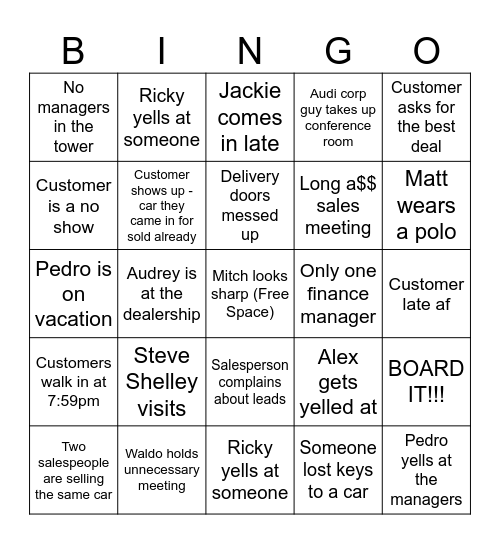 | B | I | N | G | O |
|---|---|---|---|---|
| No managers in the tower | Ricky yells at someone | Jackie comes in late | Audi corp guy takes up conference room | Customer asks for the best deal |
| Customer is a no show | Customer shows up - car they came in for sold already | Delivery doors messed up | Long a$$ sales meeting | Matt wears a polo |
| Pedro is on vacation | Audrey is at the dealership | Mitch looks sharp (Free Space) | Only one finance manager | Customer late af |
| Customers walk in at 7:59pm | Steve Shelley visits | Salesperson complains about leads | Alex gets yelled at | BOARD IT!!! |
| Two salespeople are selling the same car | Waldo holds unnecessary meeting | Ricky yells at someone | Someone lost keys to a car | Pedro yells at the managers |